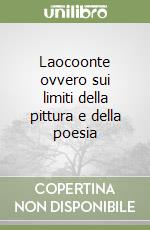 unilibro

Laocoonte ovvero sui limiti della pittura e della poesia

COPERTINA
NON DISPONIBILE